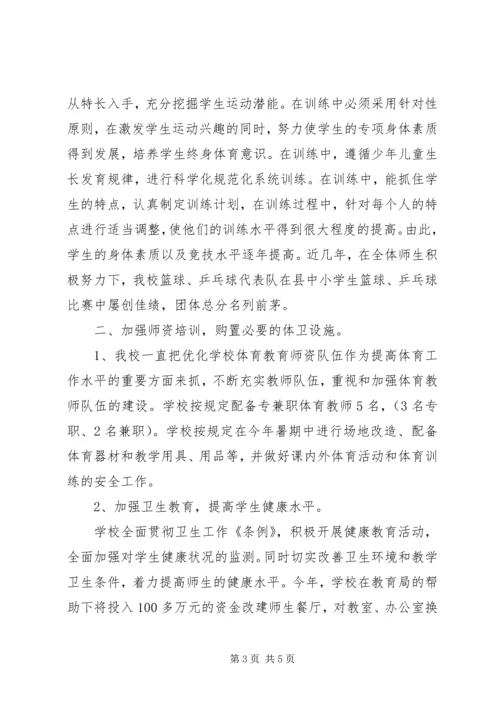 从特长入手，充分挖掘学生运动潜能。在训练中必须采用针对性原则，在激发学生运动兴趣的同时，努力使学生的专项身体素质得到发展，培养学生终身体育意识。在训练中，遵循少年儿童生长发育规律，进行科学化规范化系统训练。在训练中，能抓住学生的特点，认真制定训练计划，在训练过程中，针对每个人的特点进行适当调整，使他们的训练水平得到很大程度的提高。由此，学生的身体素质以及竞技水平逐年提高。近几年，在全体师生积极努力下，我校篮球、乒乓球代表队在县中小学生篮球、乒乓球比赛中屡创佳绩，团体总分名列前茅。

二、加强师资培训，购置必要的体卫设施。

1、我校一直把优化学校体育教育师资队伍作为提高体育工作水平的重要方面来抓，不断充实教师队伍，重视和加强体育教师队伍的建设。学校按规定配备专兼职体育教师5名，（3名专职、2名兼职）。学校按规定在今年暑期中进行场地改造、配备体育器材和教学用具、用品等，并做好课内外体育活动和体育训练的安全工作。

2、加强卫生教育，提高学生健康水平。

学校全面贯彻卫生工作《条例》，积极开展健康教育活动，全面加强对学生健康状况的监测。同时切实改善卫生环境和教学卫生条件，着力提高师生的健康水平。今年，学校在教育局的帮助下将投入100多万元的资金改建师生餐厅，对教室、办公室换

第3页 共5页